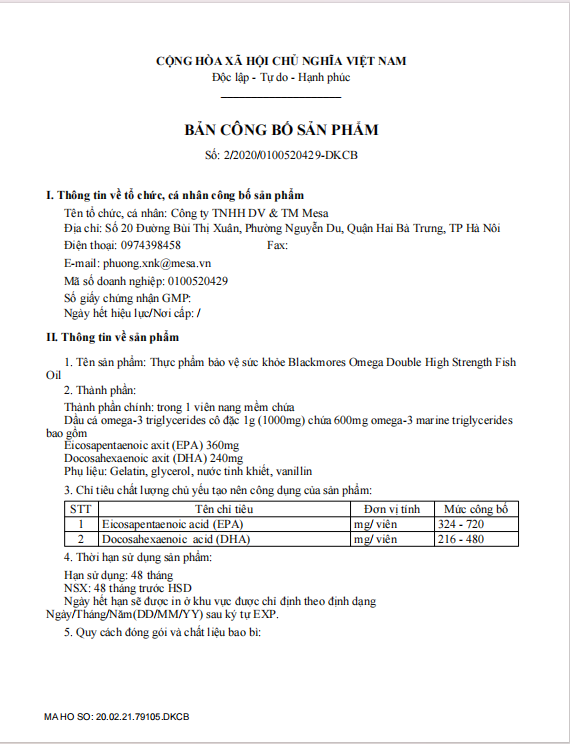 CỘNG HÒA XÃ HỘI CHỦ NGHĨA VIỆT NAM
Độc lập - Tự do - Hạnh phúc

BẢN CÔNG BỐ SẢN PHẨM
Số: 2/2020/0100520429-DKCB

I. Thông tin về tổ chức, cá nhân công bố sản phẩm
Tên tổ chức, cá nhân: Công ty TNHH DV & TM Mesa
Địa chỉ: Số 20 Đường Bùi Thị Xuân, Phường Nguyễn Du, Quận Hai Bà Trưng, TP Hà Nội
Điện thoại: 0974398458 Fax:
E-mail: phuong.xnk@mesa.vn
Mã số doanh nghiệp: 0100520429
Số giấy chứng nhận GMP:
Ngày hết hiệu lực/Nơi cấp: /

II. Thông tin về sản phẩm
1. Tên sản phẩm: Thực phẩm bảo vệ sức khỏe Blackmores Omega Double High Strength Fish Oil
2. Thành phần:
Thành phần chính: trong 1 viên nang mềm chứa
Dầu cá omega-3 triglycerides cô đặc 1g (1000mg) chứa 600mg omega-3 marine triglycerides bao gồm
Eicosapentaenoic axit (EPA) 360mg
Docosahexaenoic axit (DHA) 240mg
Phụ liệu: Gelatin, glycerol, nước tinh khiết, vanillin
3. Chỉ tiêu chất lượng chủ yếu tạo nên công dụng của sản phẩm:

| STT | Tên chỉ tiêu | Đơn vị tính | Mức công bố |
|---|---|---|---|
| 1 | Eicosapentaenoic acid (EPA) | mg/ viên | 324 - 720 |
| 2 | Docosahexaenoic acid (DHA) | mg/ viên | 216 - 480 |

4. Thời hạn sử dụng sản phẩm:
Hạn sử dụng: 48 tháng
NSX: 48 tháng trước HSD
Ngày hết hạn sẽ được in ở khu vực được chỉ định theo định dạng Ngày/Tháng/Năm(DD/MM/YY) sau ký tự EXP.
5. Quy cách đóng gói và chất liệu bao bì:

MA HO SO: 20.02.21.79105.DKCB